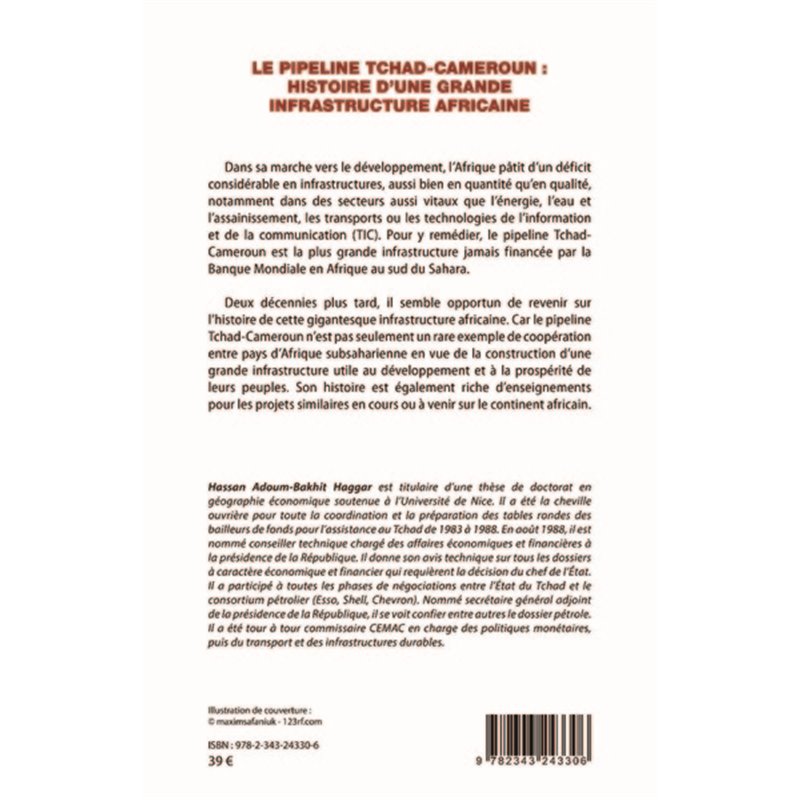 LE PIPELINE TCHAD-CAMEROUN : HISTOIRE D'UNE GRANDE INFRASTRUCTURE AFRICAINE

Dans sa marche vers le développement, l'Afrique pâtit d'un déficit considérable en infrastructures, aussi bien en quantité qu'en qualité, notamment dans des secteurs aussi vitaux que l'énergie, l'eau et l'assainissement, les transports ou les technologies de l'information et de la communication (TIC). Pour y remédier, le pipeline Tchad-Cameroun est la plus grande infrastructure jamais financée par la Banque Mondiale en Afrique au sud du Sahara.

Deux décennies plus tard, il semble opportun de revenir sur l'histoire de cette gigantesque infrastructure africaine. Car le pipeline Tchad-Cameroun n'est pas seulement un rare exemple de coopération entre pays d'Afrique subsaharienne en vue de la construction d'une grande infrastructure utile au développement et à la prospérité de leurs peuples. Son histoire est également riche d'enseignements pour les projets similaires en cours ou à venir sur le continent africain.

Hassan Adoum-Bakhit Haggar est titulaire d'une thèse de doctorat en géographie économique soutenue à l'Université de Nice. Il a été la cheville ouvrière pour toute la coordination et la préparation des tables rondes des bailleurs de fonds pour l'assistance au Tchad de 1983 à 1988. En août 1988, il est nommé conseiller technique chargé des affaires économiques et financières à la présidence de la République. Il donne son avis technique sur tous les dossiers à caractère économique et financier qui requièrent la décision du chef de l'État. Il a participé à toutes les phases de négociations entre l'État du Tchad et le consortium pétrolier (Esso, Shell, Chevron). Nommé secrétaire général adjoint de la présidence de la République, il se voit confier entre autres le dossier pétrole. Il a été tour à tour commissaire CEMAC en charge des politiques monétaires, puis du transport et des infrastructures durables.

Illustration de couverture :
© maximsafaniuk - 123rf.com

ISBN : 978-2-343-24330-6
39 €

9 782343 243306